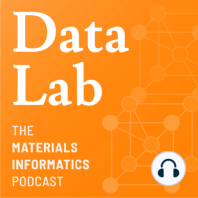 Data Lab

THE MATERIALS INFORMATICS PODCAST